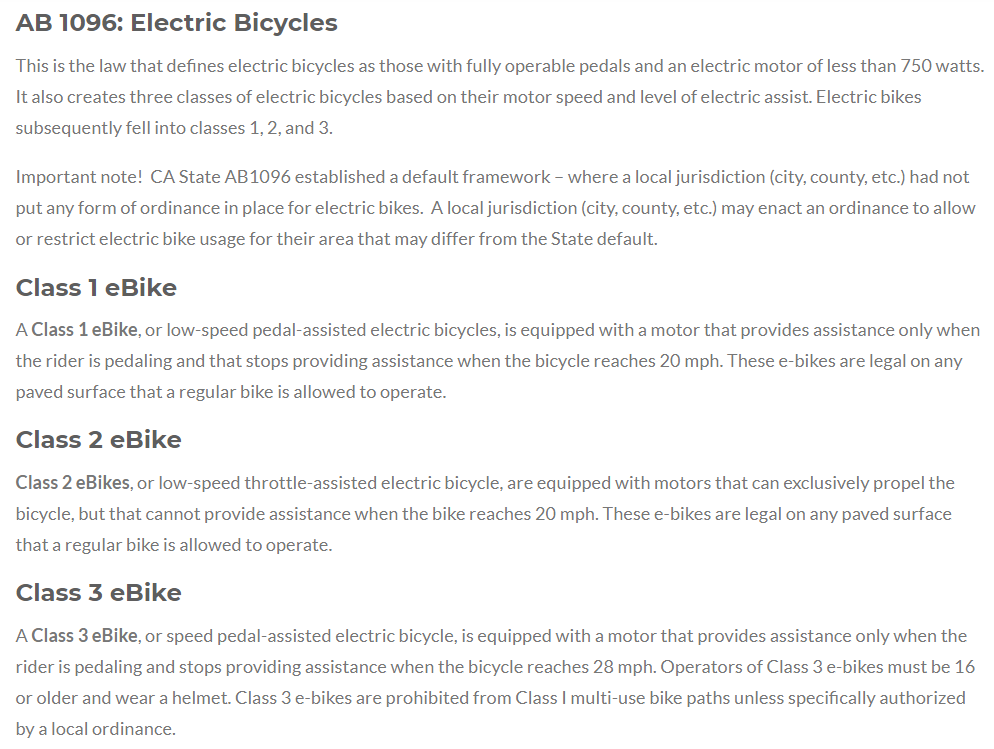 AB 1096: Electric Bicycles

This is the law that defines electric bicycles as those with fully operable pedals and an electric motor of less than 750 watts. It also creates three classes of electric bicycles based on their motor speed and level of electric assist. Electric bikes subsequently fell into classes 1, 2, and 3.

Important note! CA State AB1096 established a default framework – where a local jurisdiction (city, county, etc.) had not put any form of ordinance in place for electric bikes. A local jurisdiction (city, county, etc.) may enact an ordinance to allow or restrict electric bike usage for their area that may differ from the State default.

Class 1 eBike

A Class 1 eBike, or low-speed pedal-assisted electric bicycles, is equipped with a motor that provides assistance only when the rider is pedaling and that stops providing assistance when the bicycle reaches 20 mph. These e-bikes are legal on any paved surface that a regular bike is allowed to operate.

Class 2 eBike

Class 2 eBikes, or low-speed throttle-assisted electric bicycle, are equipped with motors that can exclusively propel the bicycle, but that cannot provide assistance when the bike reaches 20 mph. These e-bikes are legal on any paved surface that a regular bike is allowed to operate.

Class 3 eBike

A Class 3 eBike, or speed pedal-assisted electric bicycle, is equipped with a motor that provides assistance only when the rider is pedaling and stops providing assistance when the bicycle reaches 28 mph. Operators of Class 3 e-bikes must be 16 or older and wear a helmet. Class 3 e-bikes are prohibited from Class I multi-use bike paths unless specifically authorized by a local ordinance.